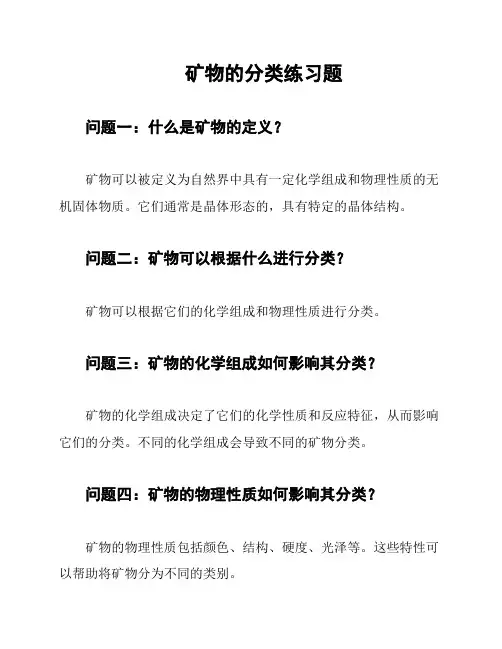 矿物的分类练习题

问题一：什么是矿物的定义？

矿物可以被定义为自然界中具有一定化学组成和物理性质的无机固体物质。它们通常是晶体形态的，具有特定的晶体结构。

问题二：矿物可以根据什么进行分类？

矿物可以根据它们的化学组成和物理性质进行分类。

问题三：矿物的化学组成如何影响其分类？

矿物的化学组成决定了它们的化学性质和反应特征，从而影响它们的分类。不同的化学组成会导致不同的矿物分类。

问题四：矿物的物理性质如何影响其分类？

矿物的物理性质包括颜色、结构、硬度、光泽等。这些特性可以帮助将矿物分为不同的类别。